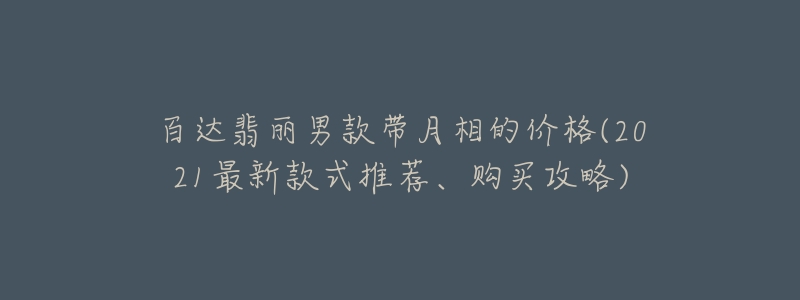 百达翡丽男款带月相的价格(2021最新款式推荐、购买攻略)